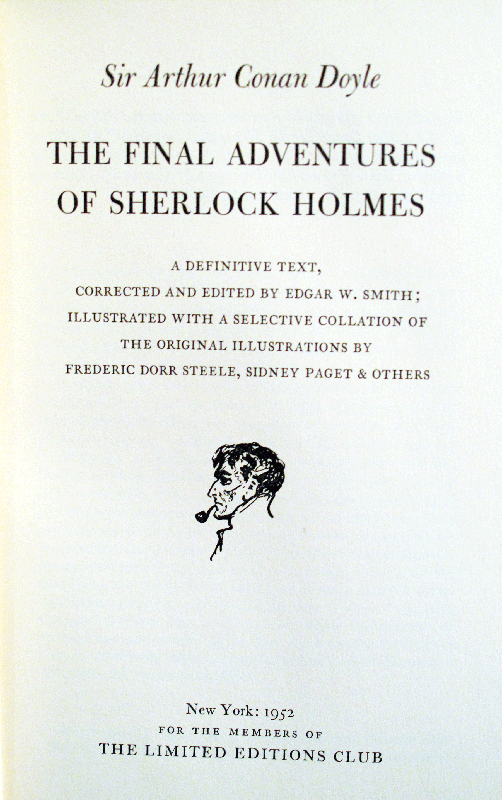 Sir Arthur Conan Doyle

THE FINAL ADVENTURES OF SHERLOCK HOLMES

A DEFINITIVE TEXT, CORRECTED AND EDITED BY EDGAR W. SMITH; ILLUSTRATED WITH A SELECTIVE COLLATION OF THE ORIGINAL ILLUSTRATIONS BY FREDERIC DORR STEELE, SIDNEY PAGET & OTHERS

New York: 1952
FOR THE MEMBERS OF
THE LIMITED EDITIONS CLUB